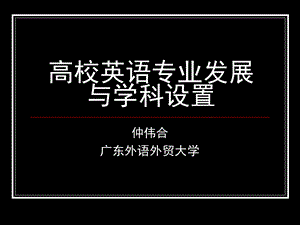 高校英语专业发展与学科设置

仲伟合

广东外语外贸大学